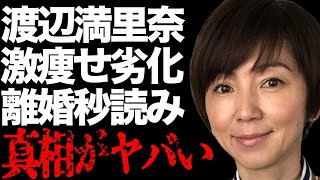 渡辺満里奈
激痩せ劣化
離婚秒読み
真相がヤバい